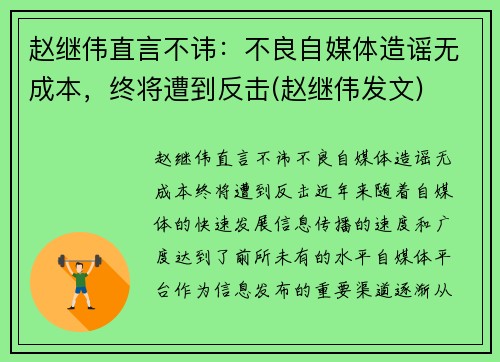 赵继伟直言不讳：不良自媒体造谣无成本，终将遭到反击(赵继伟发文)

赵继伟直言不讳不良自媒体造谣无成本终将遭到反击近年来随着自媒体的快速发展信息传播的速度和广度达到了前所未有的水平自媒体平台作为信息发布的重要渠道逐渐从